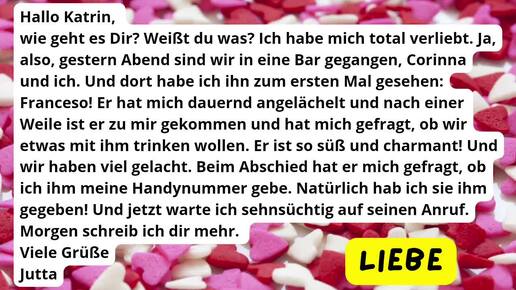 Hallo Katrin,
wie geht es Dir? Weißt du was? Ich habe mich total verliebt. Ja, also, gestern Abend sind wir in eine Bar gegangen, Corinna und ich. Und dort habe ich ihn zum ersten Mal gesehen: Franceso! Er hat mich dauernd angelächelt und nach einer Weile ist er zu mir gekommen und hat mich gefragt, ob wir etwas mit ihm trinken wollen. Er ist so süß und charmant! Und wir haben viel gelacht. Beim Abschied hat er mich gefragt, ob ich ihm meine Handynummer gebe. Natürlich hab ich sie ihm gegeben! Und jetzt warte ich sehnsüchtig auf seinen Anruf. Morgen schreib ich dir mehr.
Viele Grüße
Jutta

LIEBE